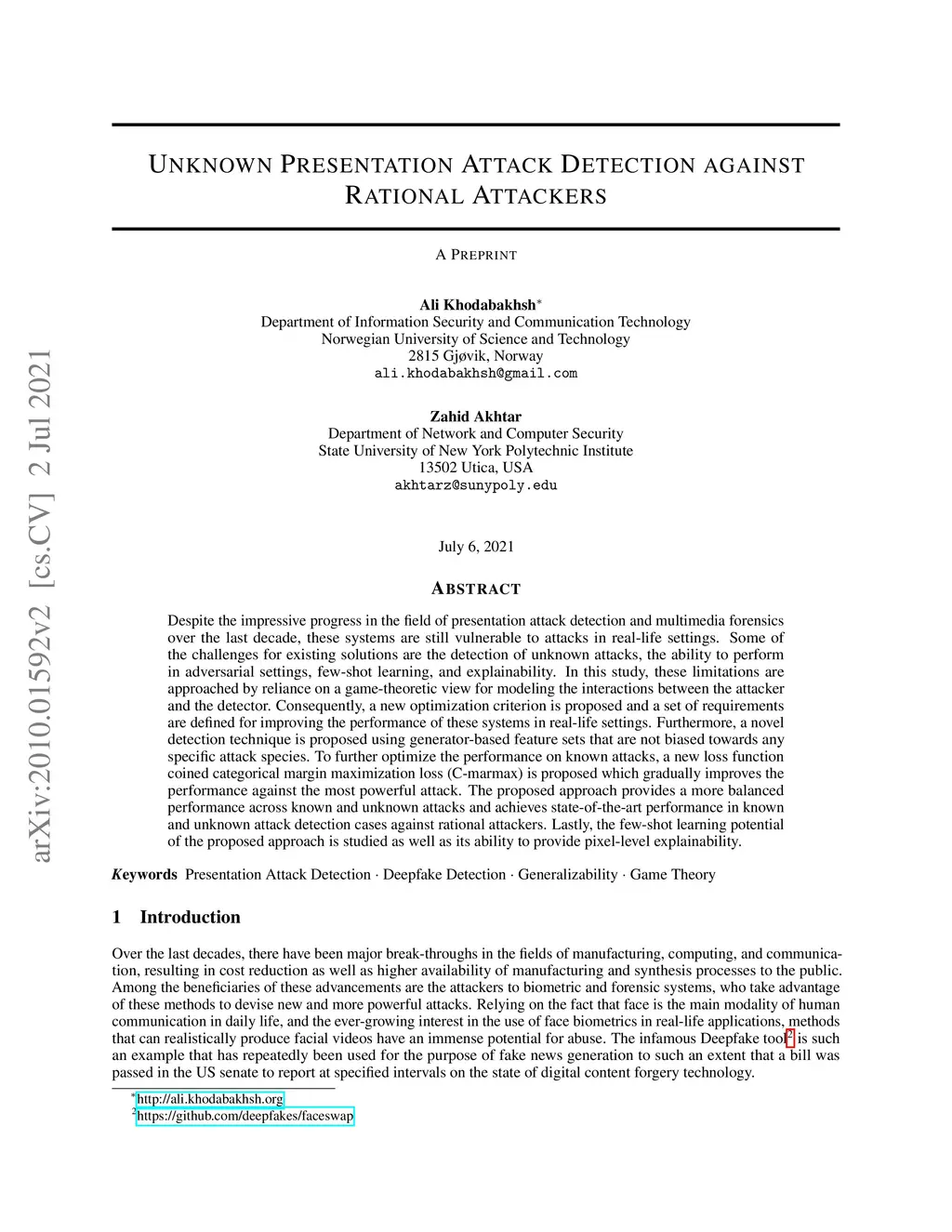 arXiv:2010.01592v2 [cs.CV] 2 Jul 2021

UNKNOWN PRESENTATION ATTACK DETECTION AGAINST RATIONAL ATTACKERS

A PREPRINT

Ali Khodabakhsh*
Department of Information Security and Communication Technology
Norwegian University of Science and Technology
2815 Gjøvik, Norway
ali.khodabakhsh@gmail.com

Zahid Akhtar
Department of Network and Computer Security
State University of New York Polytechnic Institute
13502 Utica, USA
akhtarz@sunypoly.edu

July 6, 2021

ABSTRACT

Despite the impressive progress in the field of presentation attack detection and multimedia forensics over the last decade, these systems are still vulnerable to attacks in real-life settings. Some of the challenges for existing solutions are the detection of unknown attacks, the ability to perform in adversarial settings, few-shot learning, and explainability. In this study, these limitations are approached by reliance on a game-theoretic view for modeling the interactions between the attacker and the detector. Consequently, a new optimization criterion is proposed and a set of requirements are defined for improving the performance of these systems in real-life settings. Furthermore, a novel detection technique is proposed using generator-based feature sets that are not biased towards any specific attack species. To further optimize the performance on known attacks, a new loss function coined categorical margin maximization loss (C-marmax) is proposed which gradually improves the performance against the most powerful attack. The proposed approach provides a more balanced performance across known and unknown attacks and achieves state-of-the-art performance in known and unknown attack detection cases against rational attackers. Lastly, the few-shot learning potential of the proposed approach is studied as well as its ability to provide pixel-level explainability.

Keywords Presentation Attack Detection · Deepfake Detection · Generalizability · Game Theory

1 Introduction

Over the last decades, there have been major break-throughs in the fields of manufacturing, computing, and communication, resulting in cost reduction as well as higher availability of manufacturing and synthesis processes to the public. Among the beneficiaries of these advancements are the attackers to biometric and forensic systems, who take advantage of these methods to devise new and more powerful attacks. Relying on the fact that face is the main modality of human communication in daily life, and the ever-growing interest in the use of face biometrics in real-life applications, methods that can realistically produce facial videos have an immense potential for abuse. The infamous Deepfake tool$^2$ is such an example that has repeatedly been used for the purpose of fake news generation to such an extent that a bill was passed in the US senate to report at specified intervals on the state of digital content forgery technology.

*http://ali.khodabakhsh.org
$^2$https://github.com/deepfakes/faceswap